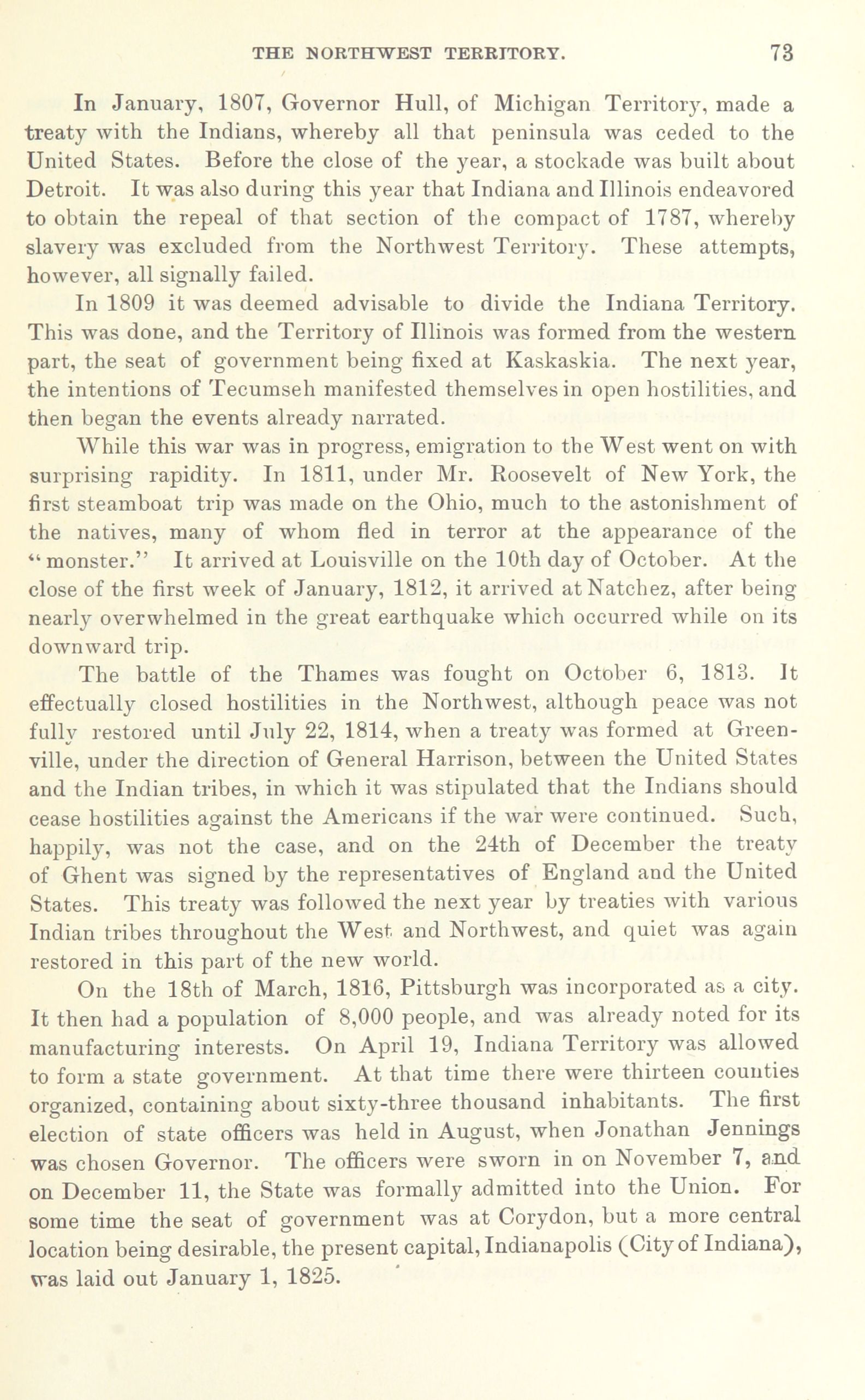 THE NORTHWEST TERRITORY. 73

In January, 1807, Governor Hull, of Michigan Territory, made a treaty with the Indians, whereby all that peninsula was ceded to the United States. Before the close of the year, a stockade was built about Detroit. It was also during this year that Indiana and Illinois endeavored to obtain the repeal of that section of the compact of 1787, whereby slavery was excluded from the Northwest Territory. These attempts, however, all signally failed.

In 1809 it was deemed advisable to divide the Indiana Territory. This was done, and the Territory of Illinois was formed from the western part, the seat of government being fixed at Kaskaskia. The next year, the intentions of Tecumseh manifested themselves in open hostilities, and then began the events already narrated.

While this war was in progress, emigration to the West went on with surprising rapidity. In 1811, under Mr. Roosevelt of New York, the first steamboat trip was made on the Ohio, much to the astonishment of the natives, many of whom fled in terror at the appearance of the "monster." It arrived at Louisville on the 10th day of October. At the close of the first week of January, 1812, it arrived at Natchez, after being nearly overwhelmed in the great earthquake which occurred while on its downward trip.

The battle of the Thames was fought on October 6, 1813. It effectually closed hostilities in the Northwest, although peace was not fully restored until July 22, 1814, when a treaty was formed at Greenville, under the direction of General Harrison, between the United States and the Indian tribes, in which it was stipulated that the Indians should cease hostilities against the Americans if the war were continued. Such, happily, was not the case, and on the 24th of December the treaty of Ghent was signed by the representatives of England and the United States. This treaty was followed the next year by treaties with various Indian tribes throughout the West and Northwest, and quiet was again restored in this part of the new world.

On the 18th of March, 1816, Pittsburgh was incorporated as a city. It then had a population of 8,000 people, and was already noted for its manufacturing interests. On April 19, Indiana Territory was allowed to form a state government. At that time there were thirteen counties organized, containing about sixty-three thousand inhabitants. The first election of state officers was held in August, when Jonathan Jennings was chosen Governor. The officers were sworn in on November 7, and on December 11, the State was formally admitted into the Union. For some time the seat of government was at Corydon, but a more central location being desirable, the present capital, Indianapolis (City of Indiana), was laid out January 1, 1825.